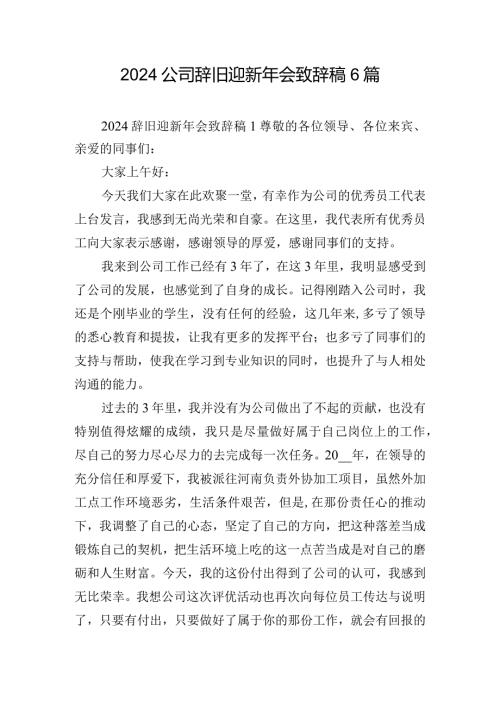 2024 公司辞旧迎新年会致辞稿 6 篇

2024 辞旧迎新年会致辞稿 1 尊敬的各位领导、各位来宾、亲爱的同事们：

大家上午好：

今天我们大家在此欢聚一堂，有幸作为公司的优秀员工代表上台发言，我感到无尚光荣和自豪。在这里，我代表所有优秀员工向大家表示感谢，感谢领导的厚爱，感谢同事们的支持。

我来到公司工作已经有 3 年了，在这 3 年里，我明显感受到了公司的发展，也感觉到了自身的成长。记得刚踏入公司时，我还是个刚毕业的学生，没有任何的经验，这几年来，多亏了领导的悉心教育和提拔，让我有更多的发挥平台；也多亏了同事们的支持与帮助，使我在学习到专业知识的同时，也提升了与人相处沟通的能力。

过去的 3 年里，我并没有为公司做出了不起的贡献，也没有特别值得炫耀的成绩，我只是尽量做好属于自己岗位上的工作，尽自己的努力尽心尽力的去完成每一次任务。20__年，在领导的充分信任和厚爱下，我被派往河南负责外协加工项目，虽然外加工点工作环境恶劣，生活条件艰苦，但是，在那份责任心的推动下，我调整了自己的心态，坚定了自己的方向，把这种落差当成锻炼自己的契机，把生活环境上吃的这一点苦当成是对自己的磨砺和人生财富。今天，我的这份付出得到了公司的认可，我感到无比荣幸。我想公司这次评优活动也再次向每位员工传达与说明了，只要有付出，只要做好了属于你的那份工作，就会有回报的